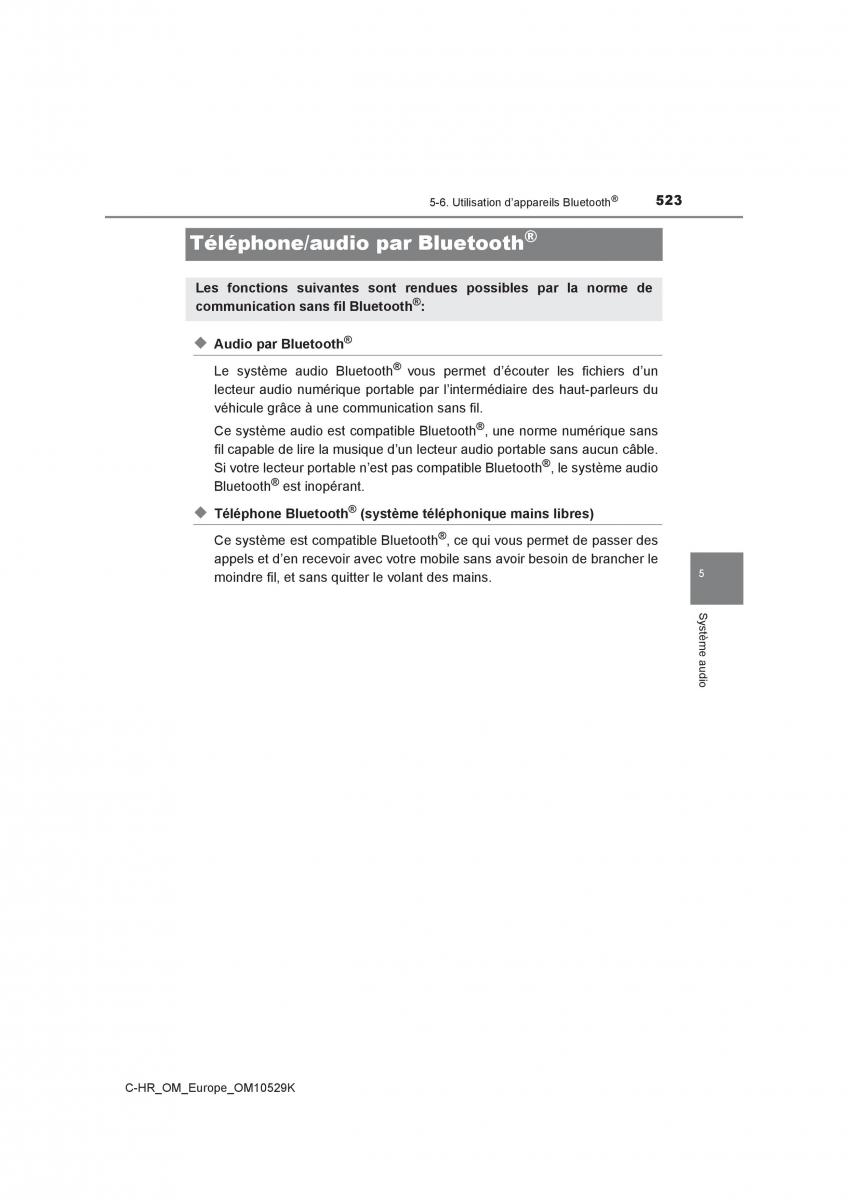 5-6. Utilisation d'appareils Bluetooth®

523

Téléphone/audio par Bluetooth®

Les fonctions suivantes sont rendues possibles par la norme de communication sans fil Bluetooth®:

◆ Audio par Bluetooth®

Le système audio Bluetooth® vous permet d'écouter les fichiers d'un lecteur audio numérique portable par l'intermédiaire des haut-parleurs du véhicule grâce à une communication sans fil.

Ce système audio est compatible Bluetooth®, une norme numérique sans fil capable de lire la musique d'un lecteur audio portable sans aucun câble. Si votre lecteur portable n'est pas compatible Bluetooth®, le système audio Bluetooth® est inopérant.

◆ Téléphone Bluetooth® (système téléphonique mains libres)

Ce système est compatible Bluetooth®, ce qui vous permet de passer des appels et d'en recevoir avec votre mobile sans avoir besoin de brancher le moindre fil, et sans quitter le volant des mains.

5

Système audio

C-HR_OM_Europe_OM10529K